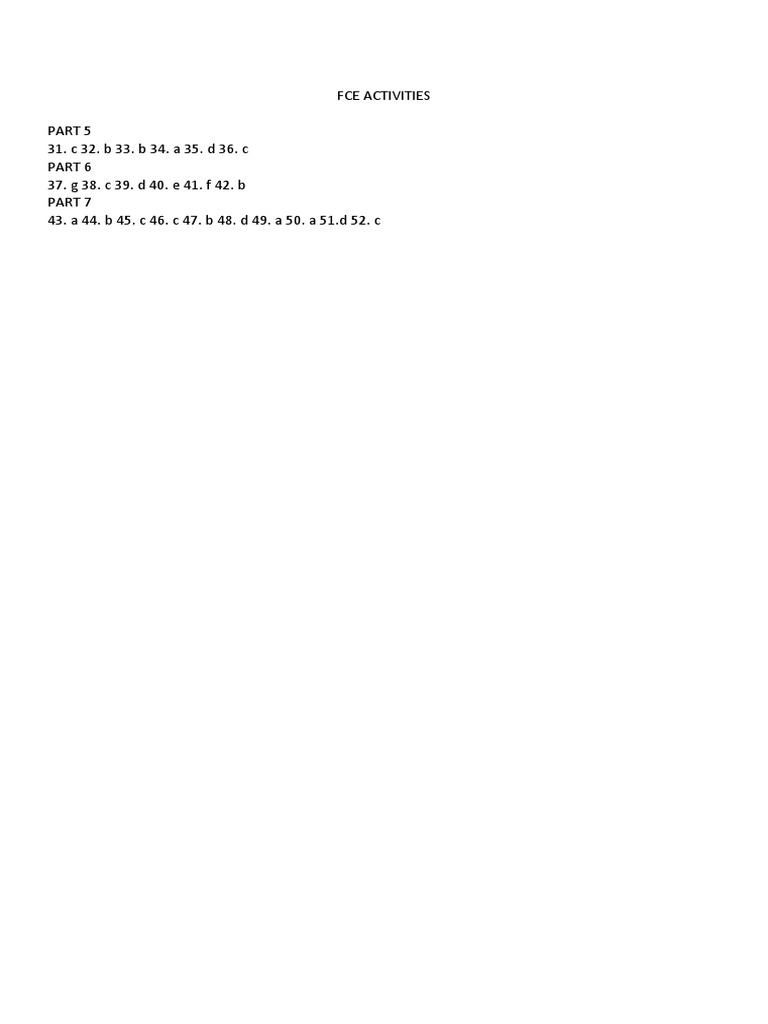 FCE ACTIVITIES

PART 5
31. c 32. b 33. b 34. a 35. d 36. c
PART 6
37. g 38. c 39. d 40. e 41. f 42. b
PART 7
43. a 44. b 45. c 46. c 47. b 48. d 49. a 50. a 51.d 52. c